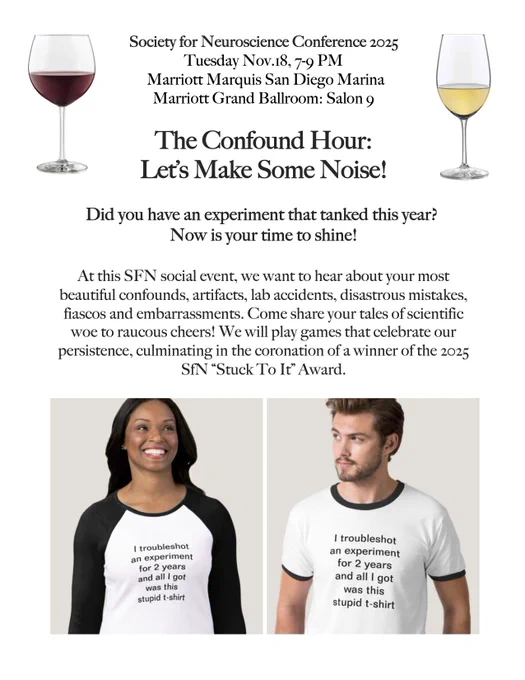 Society for Neuroscience Conference 2025
Tuesday Nov.18, 7-9 PM
Marriott Marquis San Diego Marina
Marriott Grand Ballroom: Salon 9

The Confound Hour:
Let's Make Some Noise!

Did you have an experiment that tanked this year?
Now is your time to shine!

At this SFN social event, we want to hear about your most beautiful confounds, artifacts, lab accidents, disastrous mistakes, fiascos and embarrassments. Come share your tales of scientific woe to raucous cheers! We will play games that celebrate our persistence, culminating in the coronation of a winner of the 2025 SfN "Stuck To It" Award.

I troubleshot an experiment for 2 years and all I got was this stupid t-shirt

I troubleshot an experiment for 2 years and all I got was this stupid t-shirt